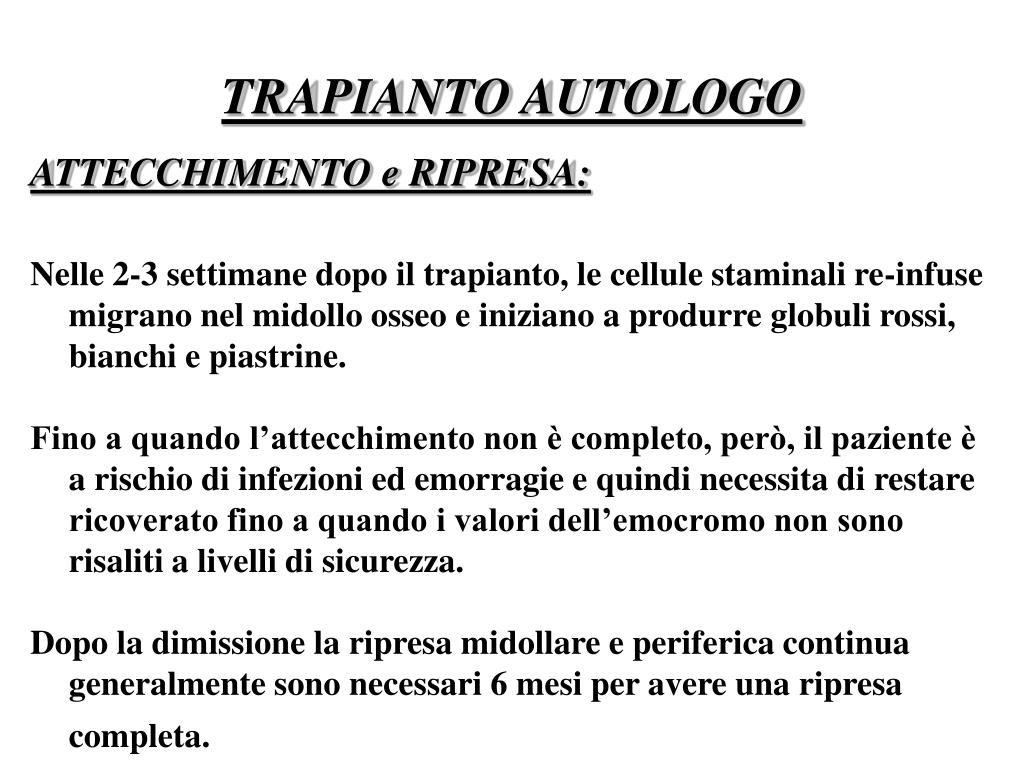 TRAPIANTO AUTOLOGO

ATTECCHIMENTO e RIPRESA:

Nelle 2-3 settimane dopo il trapianto, le cellule staminali re-infuse migrano nel midollo osseo e iniziano a produrre globuli rossi, bianchi e piastrine.

Fino a quando l’attecchimento non è completo, però, il paziente è a rischio di infezioni ed emorragie e quindi necessita di restare ricoverato fino a quando i valori dell’emocromo non sono risaliti a livelli di sicurezza.

Dopo la dimissione la ripresa midollare e periferica continua generalmente sono necessari 6 mesi per avere una ripresa completa.